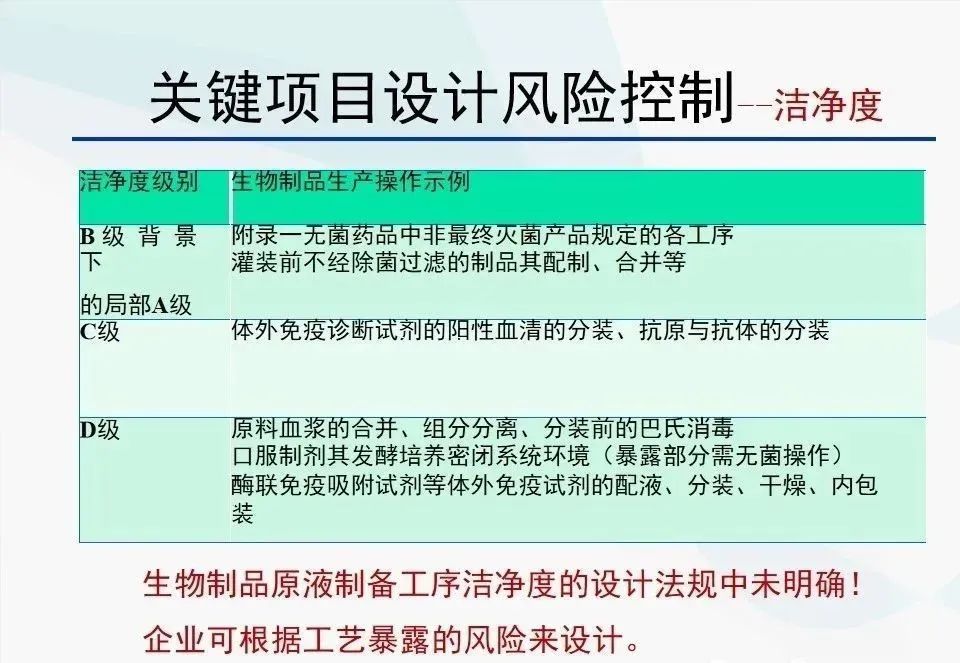 关键项目设计风险控制--洁净度

| 洁净度级别 | 生物制品生产操作示例 |
|---|---|
| B级背景下的局部A级 | 附录一无菌药品中非最终灭菌产品规定的各工序 灌装前不经除菌过滤的制品其配制、合并等 |
| C级 | 体外免疫诊断试剂的阳性血清的分装、抗原与抗体的分装 |
| D级 | 原料血浆的合并、组分分离、分装前的巴氏消毒 口服制剂其发酵培养密闭系统环境（暴露部分需无菌操作） 酶联免疫吸附试剂等体外免疫试剂的配液、分装、干燥、内包装 |

生物制品原液制备工序洁净度的设计法规中未明确！

企业可根据工艺暴露的风险来设计。